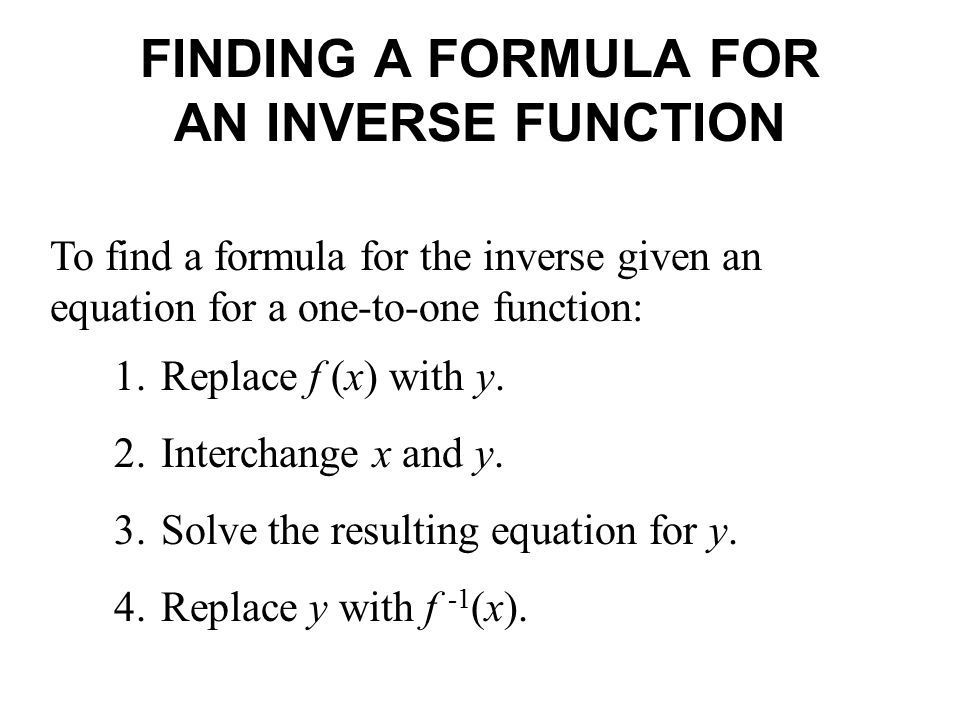 FINDING A FORMULA FOR AN INVERSE FUNCTION

To find a formula for the inverse given an equation for a one-to-one function:

1. Replace $f(x)$ with $y$.

2. Interchange $x$ and $y$.

3. Solve the resulting equation for $y$.

4. Replace $y$ with $f^{-1}(x)$.